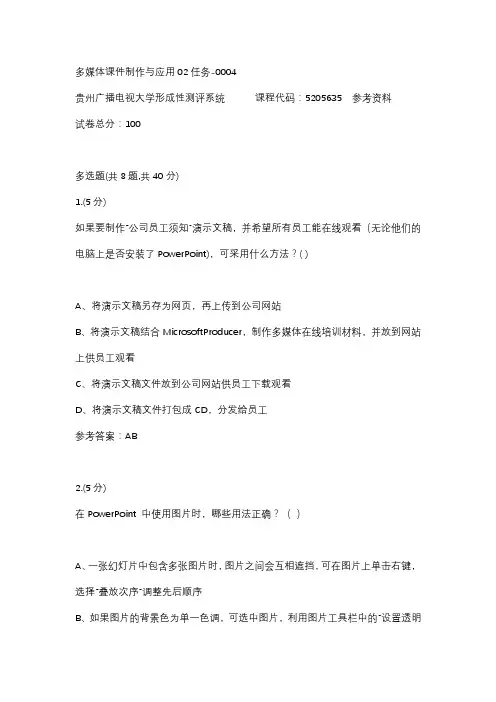 多媒体课件制作与应用 02 任务-0004

贵州广播电视大学形成性测评系统　　课程代码：5205635　参考资料

试卷总分：100

多选题(共 8 题,共 40 分)

1.(5 分)

如果要制作"公司员工须知"演示文稿，并希望所有员工能在线观看（无论他们的电脑上是否安装了 PowerPoint)，可采用什么方法？( )

A、将演示文稿另存为网页，再上传到公司网站

B、将演示文稿结合 MicrosoftProducer，制作多媒体在线培训材料，并放到网站上供员工观看

C、将演示文稿文件放到公司网站供员工下载观看

D、将演示文稿文件打包成 CD，分发给员工

参考答案：AB

2.(5 分)

在 PowerPoint 中使用图片时，哪些用法正确？（ ）

A、一张幻灯片中包含多张图片时，图片之间会互相遮挡，可在图片上单击右键，选择"叠放次序"调整先后顺序

B、如果图片的背景色为单一色调，可选中图片，利用图片工具栏中的"设置透明